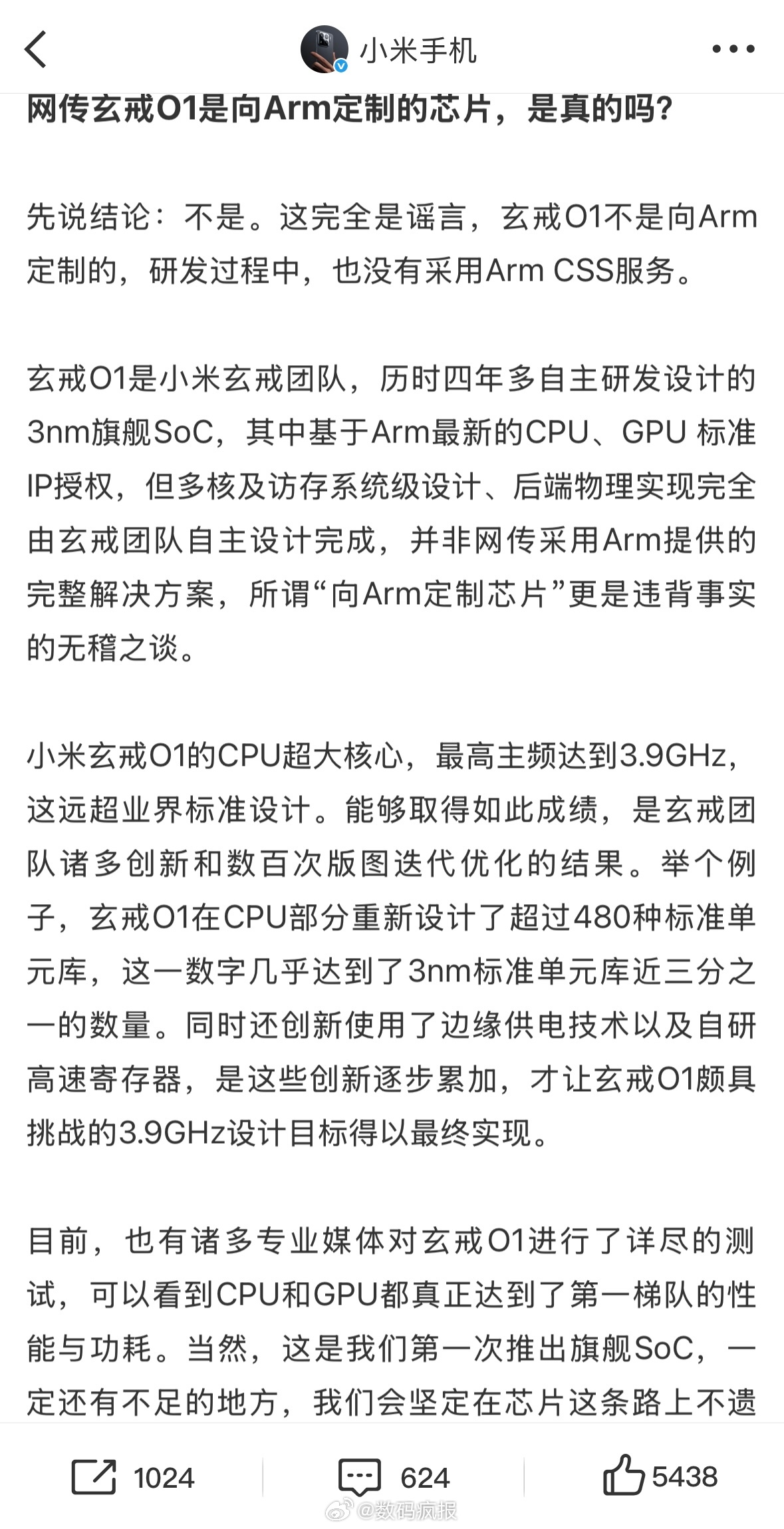 小米手机

网传玄戒O1是向Arm定制的芯片，是真的吗？

先说结论：不是。这完全是谣言，玄戒O1不是向Arm定制的，研发过程中，也没有采用Arm CSS服务。

玄戒O1是小米玄戒团队，历时四年多自主研发设计的3nm旗舰SoC，其中基于Arm最新的CPU、GPU 标准IP授权，但多核及访存系统级设计、后端物理实现完全由玄戒团队自主设计完成，并非网传采用Arm提供的完整解决方案，所谓“向Arm定制芯片”更是违背事实的无稽之谈。

小米玄戒O1的CPU超大核心，最高主频达到3.9GHz，这远超业界标准设计。能够取得如此成绩，是玄戒团队诸多创新和数百次版图迭代优化的结果。举个例子，玄戒O1在CPU部分重新设计了超过480种标准单元库，这一数字几乎达到了3nm标准单元库近三分之一的数量。同时还创新使用了边缘供电技术以及自研高速寄存器，是这些创新逐步累加，才让玄戒O1颇具挑战的3.9GHz设计目标得以最终实现。

目前，也有诸多专业媒体对玄戒O1进行了详尽的测试，可以看到CPU和GPU都真正达到了第一梯队的性能与功耗。当然，这是我们第一次推出旗舰SoC，一定还有不足的地方，我们会坚定在芯片这条路上不遗

1024 624 5438

@数码疯报